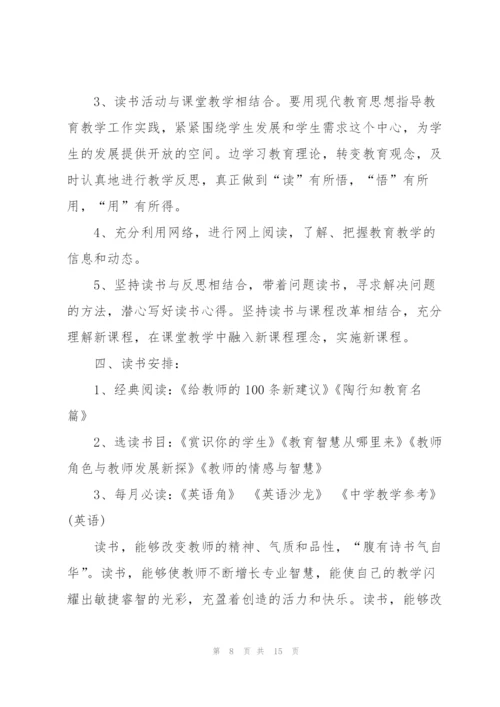 3、读书活动与课堂教学相结合。要用现代教育思想指导教育教学工作实践，紧紧围绕学生发展和学生需求这个中心，为学生的发展提供开放的空间。边学习教育理论，转变教育观念，及时认真地进行教学反思，真正做到“读”有所悟，“悟”有所用，“用”有所得。

4、充分利用网络，进行网上阅读，了解、把握教育教学的信息和动态。

5、坚持读书与反思相结合，带着问题读书，寻求解决问题的方法，潜心写好读书心得。坚持读书与课程改革相结合，充分理解新课程，在课堂教学中融入新课程理念，实施新课程。

四、读书安排：

1、经典阅读：《给教师的100条新建议》《陶行知教育名篇》

2、选读书目：《赏识你的学生》《教育智慧从哪里来》《教师角色与教师发展新探》《教师的情感与智慧》

3、每月必读：《英语角》 《英语沙龙》 《中学教学参考》(英语)

读书，能够改变教师的精神、气质和品性，“腹有诗书气自华”。读书，能够使教师不断增长专业智慧，能使自己的教学闪耀出敏捷睿智的光彩，充盈着创造的活力和快乐。读书，能够改

第 8 页 共 15 页